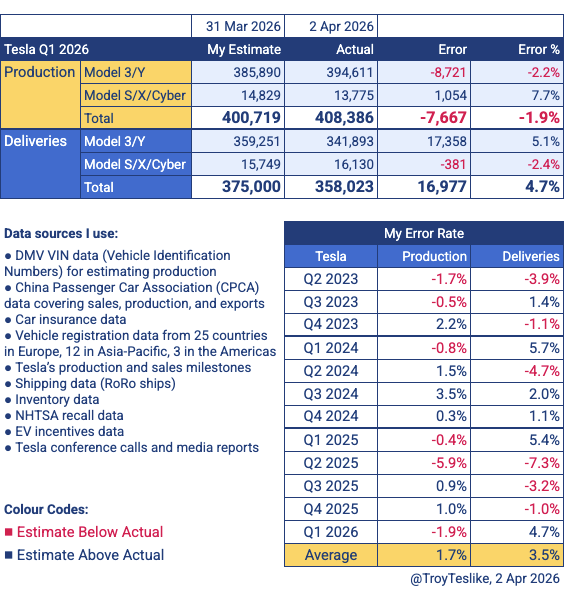 | | | 31 Mar 2026 | 2 Apr 2026 | | |
|---|---|---|---|---|---|
| Tesla Q1 2026 | | My Estimate | Actual | Error | Error % |
| Production | Model 3/Y | 385,890 | 394,611 | -8,721 | -2.2% |
| | Model S/X/Cyber | 14,829 | 13,775 | 1,054 | 7.7% |
| | Total | 400,719 | 408,386 | -7,667 | -1.9% |
| Deliveries | Model 3/Y | 359,251 | 341,893 | 17,358 | 5.1% |
| | Model S/X/Cyber | 15,749 | 16,130 | -381 | -2.4% |
| | Total | 375,000 | 358,023 | 16,977 | 4.7% |

Data sources I use:

● DMV VIN data (Vehicle Identification Numbers) for estimating production
● China Passenger Car Association (CPCA) data covering sales, production, and exports
● Car insurance data
● Vehicle registration data from 25 countries in Europe, 12 in Asia-Pacific, 3 in the Americas
● Tesla's production and sales milestones
● Shipping data (RoRo ships)
● Inventory data
● NHTSA recall data
● EV incentives data
● Tesla conference calls and media reports

Colour Codes:
■ Estimate Below Actual
■ Estimate Above Actual

My Error Rate

| Tesla | Production | Deliveries |
|---|---|---|
| Q2 2023 | -1.7% | -3.9% |
| Q3 2023 | -0.5% | 1.4% |
| Q4 2023 | 2.2% | -1.1% |
| Q1 2024 | -0.8% | 5.7% |
| Q2 2024 | 1.5% | -4.7% |
| Q3 2024 | 3.5% | 2.0% |
| Q4 2024 | 0.3% | 1.1% |
| Q1 2025 | -0.4% | 5.4% |
| Q2 2025 | -5.9% | -7.3% |
| Q3 2025 | 0.9% | -3.2% |
| Q4 2025 | 1.0% | -1.0% |
| Q1 2026 | -1.9% | 4.7% |
| Average | 1.7% | 3.5% |

@TroyTeslike, 2 Apr 2026